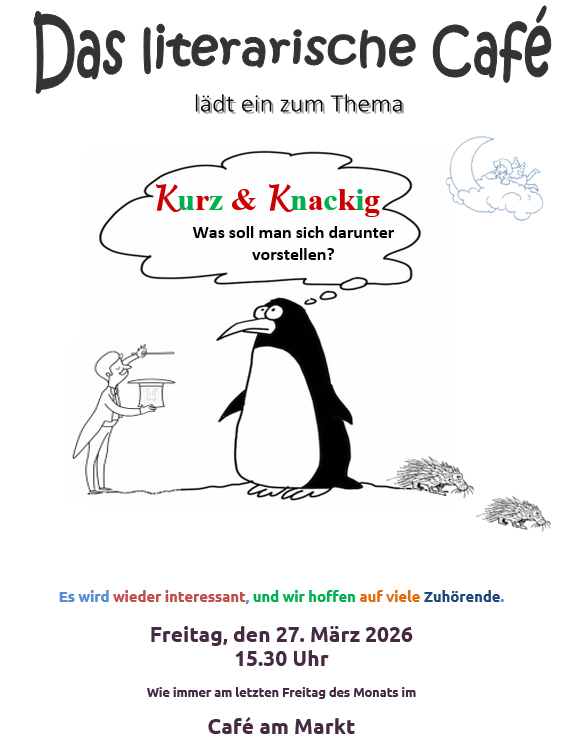 Das literarische Café

lädt ein zum Thema

Kurz & Knackig

Was soll man sich darunter vorstellen?

Es wird wieder interessant, und wir hoffen auf viele Zuhörende.

Freitag, den 27. März 2026
15.30 Uhr

Wie immer am letzten Freitag des Monats im

Café am Markt